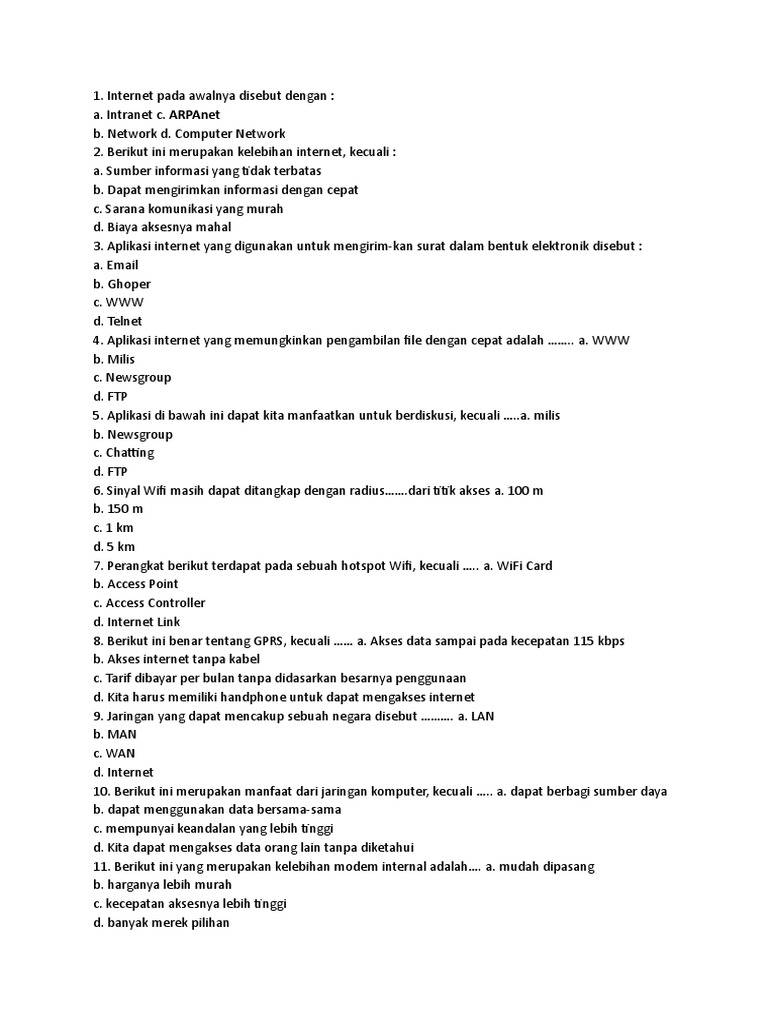 1. Internet pada awalnya disebut dengan :
a. Intranet c. ARPAnet
b. Network d. Computer Network
2. Berikut ini merupakan kelebihan internet, kecuali :
a. Sumber informasi yang tidak terbatas
b. Dapat mengirimkan informasi dengan cepat
c. Sarana komunikasi yang murah
d. Biaya aksesnya mahal
3. Aplikasi internet yang digunakan untuk mengirim-kan surat dalam bentuk elektronik disebut :
a. Email
b. Ghoper
c. WWW
d. Telnet
4. Aplikasi internet yang memungkinkan pengambilan file dengan cepat adalah …….. a. WWW
b. Milis
c. Newsgroup
d. FTP
5. Aplikasi di bawah ini dapat kita manfaatkan untuk berdiskusi, kecuali …..a. milis
b. Newsgroup
c. Chatting
d. FTP
6. Sinyal Wifi masih dapat ditangkap dengan radius…….dari titik akses a. 100 m
b. 150 m
c. 1 km
d. 5 km
7. Perangkat berikut terdapat pada sebuah hotspot Wifi, kecuali ….. a. WiFi Card
b. Access Point
c. Access Controller
d. Internet Link
8. Berikut ini benar tentang GPRS, kecuali …… a. Akses data sampai pada kecepatan 115 kbps
b. Akses internet tanpa kabel
c. Tarif dibayar per bulan tanpa didasarkan besarnya penggunaan
d. Kita harus memiliki handphone untuk dapat mengakses internet
9. Jaringan yang dapat mencakup sebuah negara disebut ………. a. LAN
b. MAN
c. WAN
d. Internet
10. Berikut ini merupakan manfaat dari jaringan komputer, kecuali ….. a. dapat berbagi sumber daya
b. dapat menggunakan data bersama-sama
c. mempunyai keandalan yang lebih tinggi
d. Kita dapat mengakses data orang lain tanpa diketahui
11. Berikut ini yang merupakan kelebihan modem internal adalah…. a. mudah dipasang
b. harganya lebih murah
c. kecepatan aksesnya lebih tinggi
d. banyak merek pilihan